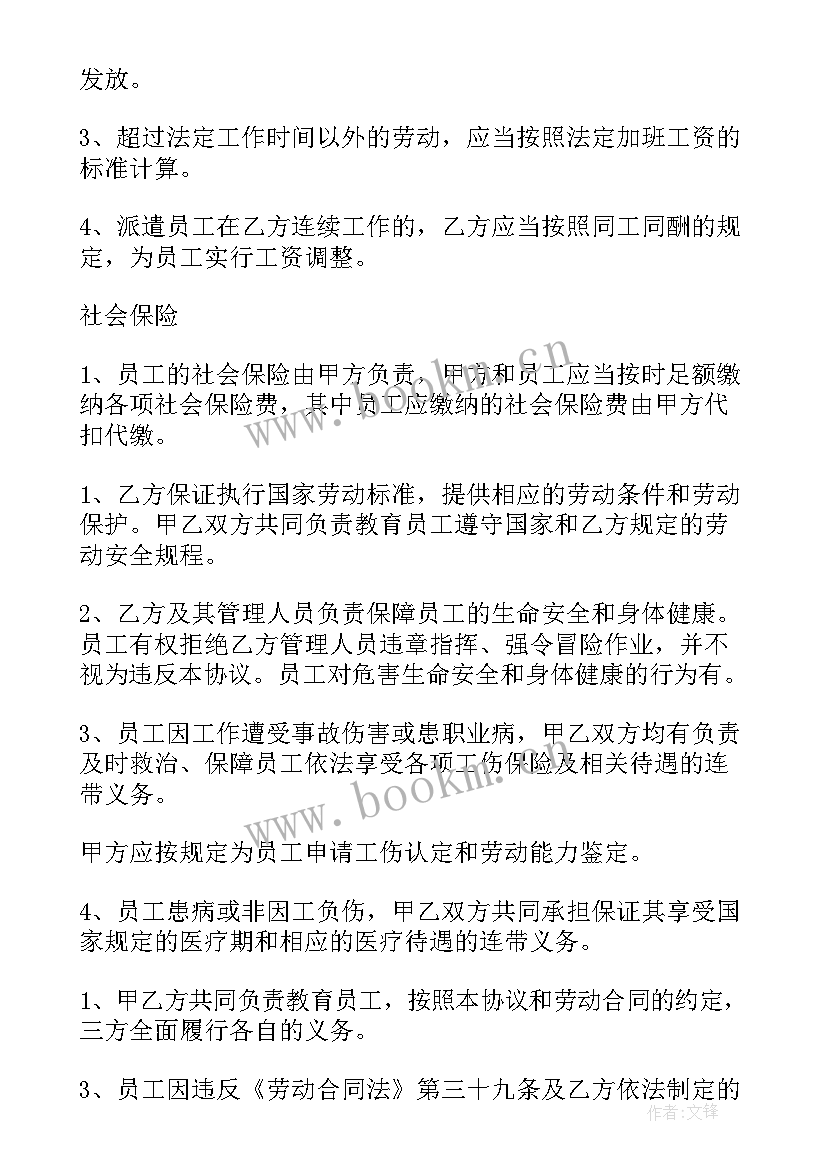 发放。

3、超过法定工作时间以外的劳动，应当按照法定加班工资的标准计算。

4、派遣员工在乙方连续工作的，乙方应当按照同工同酬的规定，为员工实行工资调整。

社会保险

1、员工的社会保险由甲方负责，甲方和员工应当按时足额缴纳各项社会保险费，其中员工应缴纳的社会保险费由甲方代扣代缴。

1、乙方保证执行国家劳动标准，提供相应的劳动条件和劳动保护。甲乙双方共同负责教育员工遵守国家和乙方规定的劳动安全规程。

2、乙方及其管理人员负责保障员工的生命安全和身体健康。员工有权拒绝乙方管理人员违章指挥、强令冒险作业，并不视为违反本协议。员工对危害生命安全和身体健康的行为有。

3、员工因工作遭受事故伤害或患职业病，甲乙双方均有负责及时救治、保障员工依法享受各项工伤保险及相关待遇的连带义务。

甲方应按规定为员工申请工伤认定和劳动能力鉴定。

4、员工患病或非因工负伤，甲乙双方共同承担保证其享受国家规定的医疗期和相应的医疗待遇的连带义务。

1、甲乙方共同负责教育员工，按照本协议和劳动合同的约定，三方全面履行各自的义务。

3、员工因违反《劳动合同法》第三十九条及乙方依法制定的

www.bookm.cn

www.bookm.cn

作者：文祥